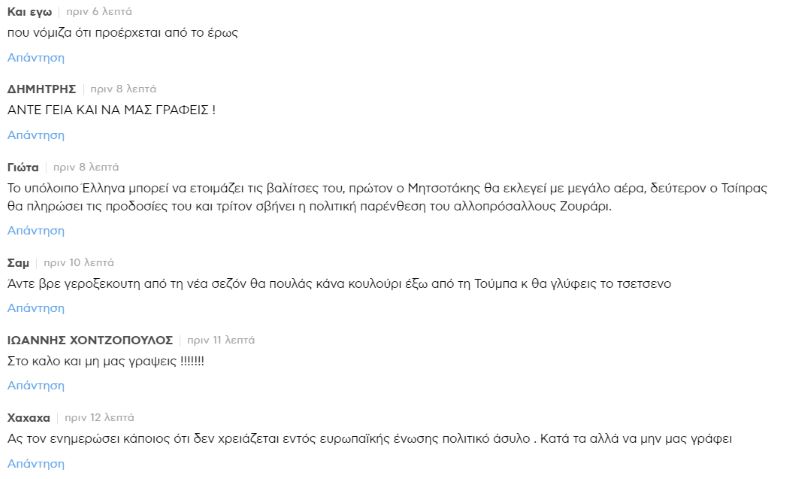 Και εγω | πριν 6 λεπτά
που νόμιζα ότι προέρχεται από το έρως
Απάντηση

ΔΗΜΗΤΡΗΣ | πριν 8 λεπτά
ΑΝΤΕ ΓΕΙΑ ΚΑΙ ΝΑ ΜΑΣ ΓΡΑΦΕΙΣ !
Απάντηση

Γιώτα | πριν 8 λεπτά
Το υπόλοιπο Έλληνα μπορεί να ετοιμάζει τις βαλίτσες του, πρώτον ο Μητσοτάκης θα εκλεγεί με μεγάλο αέρα, δεύτερον ο Τσίπρας θα πληρώσει τις προδοσίες του και τρίτον σβήνει η πολιτική παρένθεση του αλλοπρόσαλλους Ζουράρι.
Απάντηση

Σαμ | πριν 10 λεπτά
Άντε βρε γεροξεκουτη από τη νέα σεζόν θα πουλάς κάνα κουλούρι έξω από τη Τούμπα κ θα γλύφεις το τσετσενο
Απάντηση

ΙΩΑΝΝΗΣ ΧΟΝΤΖΟΠΟΥΛΟΣ | πριν 11 λεπτά
Στο καλο και μη μας γραψεις !!!!!!!
Απάντηση

Χαχαχα | πριν 12 λεπτά
Ας τον ενημερώσει κάποιος ότι δεν χρειάζεται εντός ευρωπαϊκής ένωσης πολιτικό άσυλο . Κατά τα αλλά να μην μας γράφει
Απάντηση